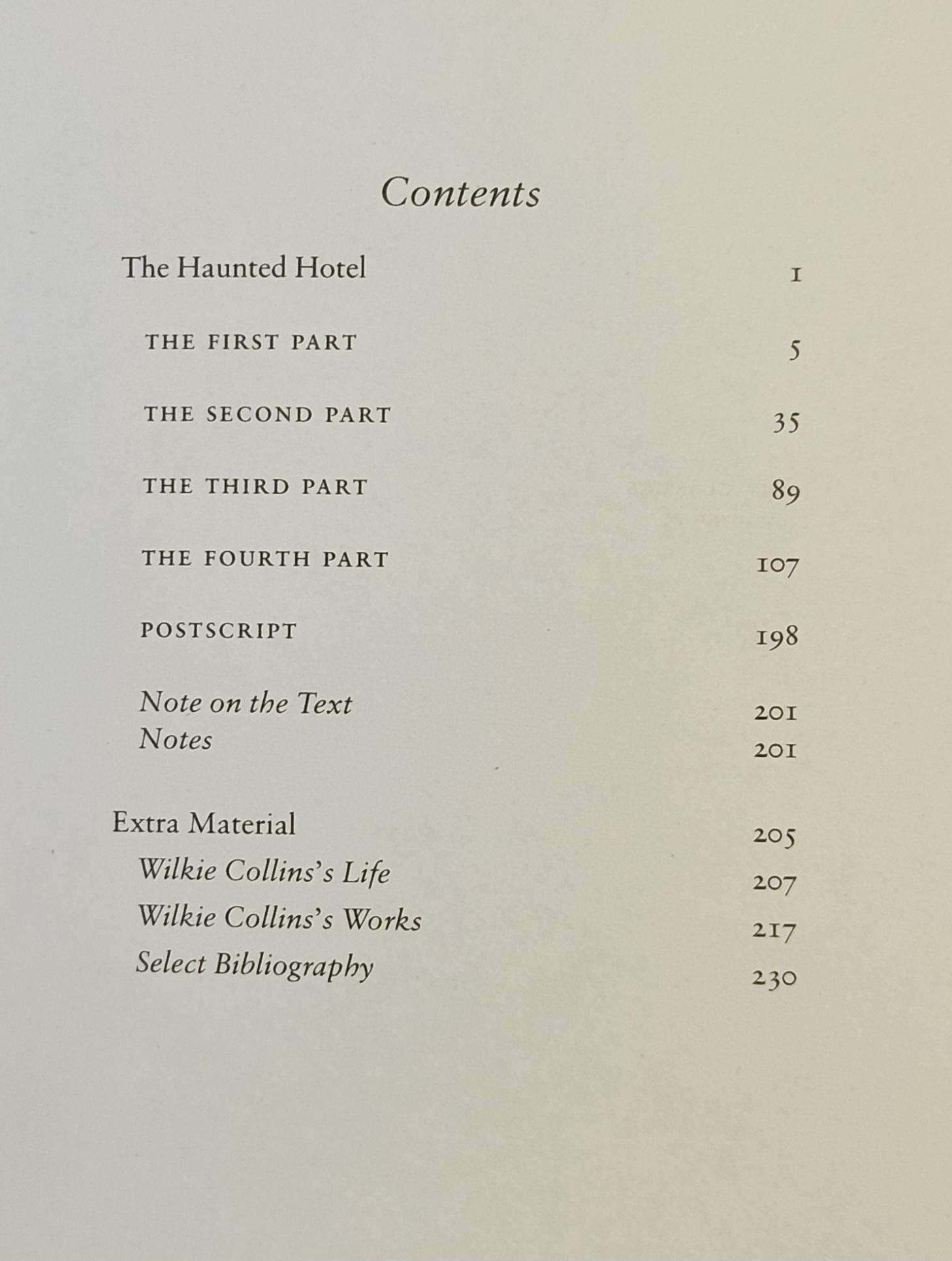 Contents

The Haunted Hotel 1

THE FIRST PART 5

THE SECOND PART 35

THE THIRD PART 89

THE FOURTH PART 107

POSTSCRIPT 198

Note on the Text 201
Notes 201

Extra Material 205
Wilkie Collins's Life 207
Wilkie Collins's Works 217
Select Bibliography 230